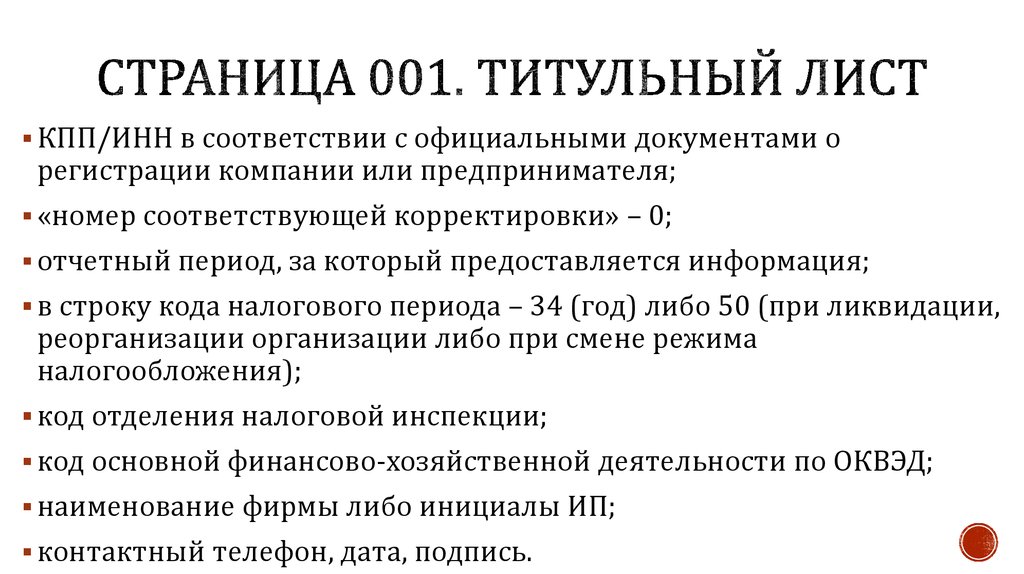 СТРАНИЦА 001. ТИТУЛЬНЫЙ ЛИСТ

▪ КПП/ИНН в соответствии с официальными документами о регистрации компании или предпринимателя;

▪ «номер соответствующей корректировки» – 0;

▪ отчетный период, за который предоставляется информация;

▪ в строку кода налогового периода – 34 (год) либо 50 (при ликвидации, реорганизации организации либо при смене режима налогообложения);

▪ код отделения налоговой инспекции;

▪ код основной финансово-хозяйственной деятельности по ОКВЭД;

▪ наименование фирмы либо инициалы ИП;

▪ контактный телефон, дата, подпись.